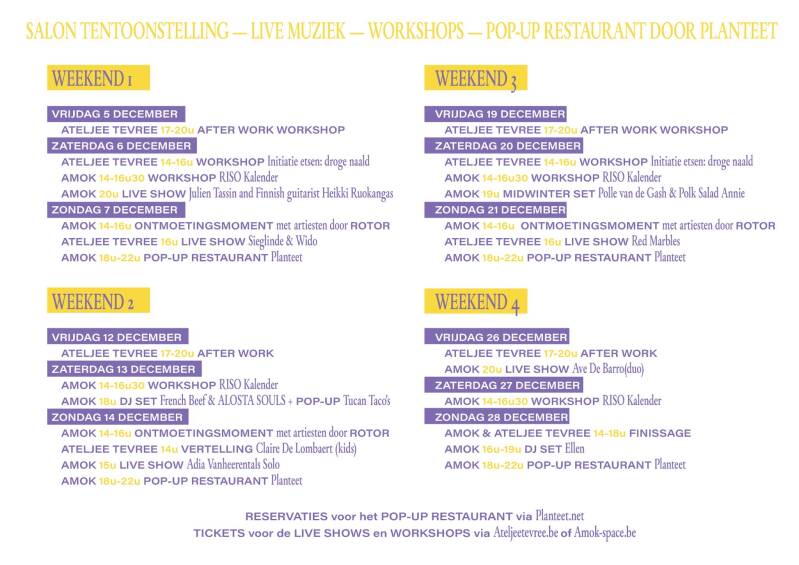 SALON TENTOONSTELLING — LIVE MUZIEK — WORKSHOPS — POP-UP RESTAURANT DOOR PLANTEET

WEEKEND 1

VRIJDAG 5 DECEMBER
ATELJEE TEVREE 17-20u AFTER WORK WORKSHOP
ZATERDAG 6 DECEMBER
ATELJEE TEVREE 14-16u WORKSHOP Initiatie etsen: droge naald
AMOK 14-16u30 WORKSHOP RISO Kalender
AMOK 20u LIVE SHOW Julien Tassin and Finnish guitarist Heikki Ruokangas
ZONDAG 7 DECEMBER
AMOK 14-16u ONTMOETINGSMOMENT met artiesten door ROTOR
ATELJEE TEVREE 16u LIVE SHOW Sieglinde & Wido
AMOK 18u-22u POP-UP RESTAURANT Planteet

WEEKEND 2

VRIJDAG 12 DECEMBER
ATELJEE TEVREE 17-20u AFTER WORK
ZATERDAG 13 DECEMBER
AMOK 14-16u30 WORKSHOP RISO Kalender
AMOK 18u DJ SET French Beef & ALOSTA SOULS + POP-UP Tucan Taco's
ZONDAG 14 DECEMBER
AMOK 14-16u ONTMOETINGSMOMENT met artiesten door ROTOR
ATELJEE TEVREE 14u VERTELLING Claire De Lombaert (kids)
AMOK 15u LIVE SHOW Adia Vanheerentals Solo
AMOK 18u-22u POP-UP RESTAURANT Planteet

WEEKEND 3

VRIJDAG 19 DECEMBER
ATELJEE TEVREE 17-20u AFTER WORK WORKSHOP
ZATERDAG 20 DECEMBER
ATELJEE TEVREE 14-16u WORKSHOP Initiatie etsen: droge naald
AMOK 14-16u30 WORKSHOP RISO Kalender
AMOK 19u MIDWINTER SET Polle van de Gash & Polk Salad Annie
ZONDAG 21 DECEMBER
AMOK 14-16u ONTMOETINGSMOMENT met artiesten door ROTOR
ATELJEE TEVREE 16u LIVE SHOW Red Marbles
AMOK 18u-22u POP-UP RESTAURANT Planteet

WEEKEND 4

VRIJDAG 26 DECEMBER
ATELJEE TEVREE 17-20u AFTER WORK
AMOK 20u LIVE SHOW Ave De Barro(duo)
ZATERDAG 27 DECEMBER
AMOK 14-16u30 WORKSHOP RISO Kalender
ZONDAG 28 DECEMBER
AMOK & ATELJEE TEVREE 14-18u FINISSAGE
AMOK 16u-19u DJ SET Ellen
AMOK 18u-22u POP-UP RESTAURANT Planteet

RESERVATIES voor het POP-UP RESTAURANT via Planteet.net
TICKETS voor de LIVE SHOWS en WORKSHOPS via Ateljeetevree.be of Amok-space.be